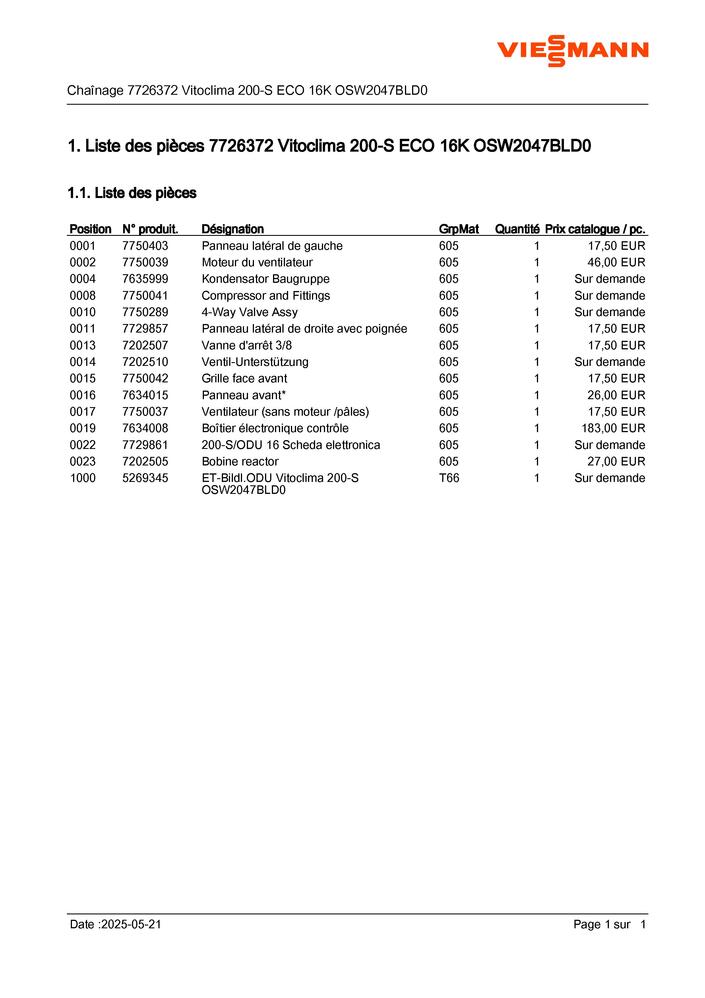 VIESSMANN

Chaînage 7726372 Vitoclima 200-S ECO 16K OSW2047BLD0

1. Liste des pièces 7726372 Vitoclima 200-S ECO 16K OSW2047BLD0

1.1. Liste des pièces

| Position | N° produit. | Désignation | GrpMat | Quantité | Prix catalogue / pc. |
|---|---|---|---|---|---|
| 0001 | 7750403 | Panneau latéral de gauche | 605 | 1 | 17,50 EUR |
| 0002 | 7750039 | Moteur du ventilateur | 605 | 1 | 46,00 EUR |
| 0004 | 7635999 | Kondensator Baugruppe | 605 | 1 | Sur demande |
| 0008 | 7750041 | Compressor and Fittings | 605 | 1 | Sur demande |
| 0010 | 7750289 | 4-Way Valve Assy | 605 | 1 | Sur demande |
| 0011 | 7729857 | Panneau latéral de droite avec poignée | 605 | 1 | 17,50 EUR |
| 0013 | 7202507 | Vanne d'arrêt 3/8 | 605 | 1 | 17,50 EUR |
| 0014 | 7202510 | Ventil-Unterstützung | 605 | 1 | Sur demande |
| 0015 | 7750042 | Grille face avant | 605 | 1 | 17,50 EUR |
| 0016 | 7634015 | Panneau avant* | 605 | 1 | 26,00 EUR |
| 0017 | 7750037 | Ventilateur (sans moteur /pâles) | 605 | 1 | 17,50 EUR |
| 0019 | 7634008 | Boîtier électronique contrôle | 605 | 1 | 183,00 EUR |
| 0022 | 7729861 | 200-S/ODU 16 Scheda elettronica | 605 | 1 | Sur demande |
| 0023 | 7202505 | Bobine reactor | 605 | 1 | 27,00 EUR |
| 1000 | 5269345 | ET-Bildl.ODU Vitoclima 200-S OSW2047BLD0 | T66 | 1 | Sur demande |

Date :2025-05-21

Page 1 sur 1